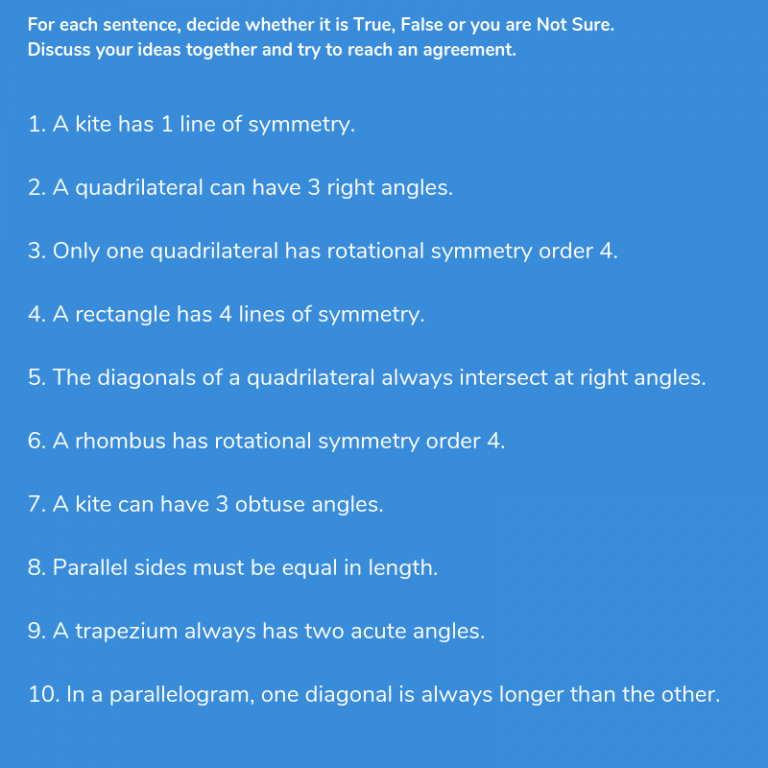 For each sentence, decide whether it is True, False or you are Not Sure.
Discuss your ideas together and try to reach an agreement.

1. A kite has 1 line of symmetry.

2. A quadrilateral can have 3 right angles.

3. Only one quadrilateral has rotational symmetry order 4.

4. A rectangle has 4 lines of symmetry.

5. The diagonals of a quadrilateral always intersect at right angles.

6. A rhombus has rotational symmetry order 4.

7. A kite can have 3 obtuse angles.

8. Parallel sides must be equal in length.

9. A trapezium always has two acute angles.

10. In a parallelogram, one diagonal is always longer than the other.